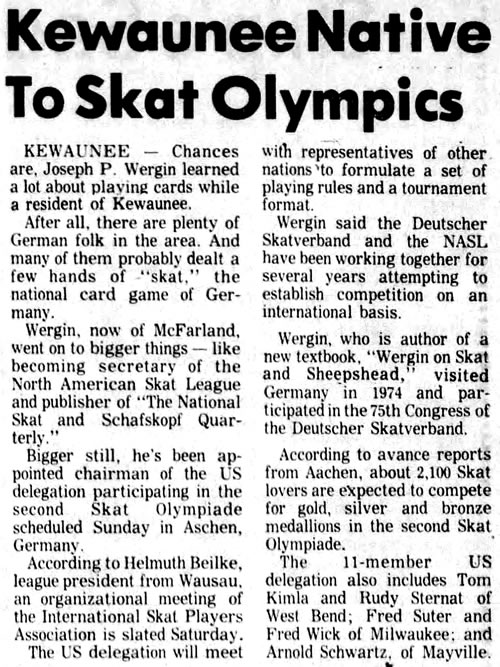 Kewaunee Native To Skat Olympics

KEWAUNEE — Chances are, Joseph P. Wergin learned a lot about playing cards while a resident of Kewaunee.

After all, there are plenty of German folk in the area. And many of them probably dealt a few hands of "skat," the national card game of Germany.

Wergin, now of McFarland, went on to bigger things — like becoming secretary of the North American Skat League and publisher of "The National Skat and Schafskopf Quarterly."

Bigger still, he's been appointed chairman of the US delegation participating in the second Skat Olympiade scheduled Sunday in Aschen, Germany.

According to Helmuth Beilke, league president from Wausau, an organizational meeting of the International Skat Players Association is slated Saturday.

The US delegation will meet with representatives of other nations to formulate a set of playing rules and a tournament format.

Wergin said the Deutscher Skatverband and the NASL have been working together for several years attempting to establish competition on an international basis.

Wergin, who is author of a new textbook, "Wergin on Skat and Sheepshead," visited Germany in 1974 and participated in the 75th Congress of the Deutscher Skatverband.

According to avance reports from Aachen, about 2,100 Skat lovers are expected to compete for gold, silver and bronze medallions in the second Skat Olympiade.

The 11-member US delegation also includes Tom Kimla and Rudy Sternat of West Bend; Fred Suter and Fred Wick of Milwaukee; and Arnold Schwartz, of Mayville.